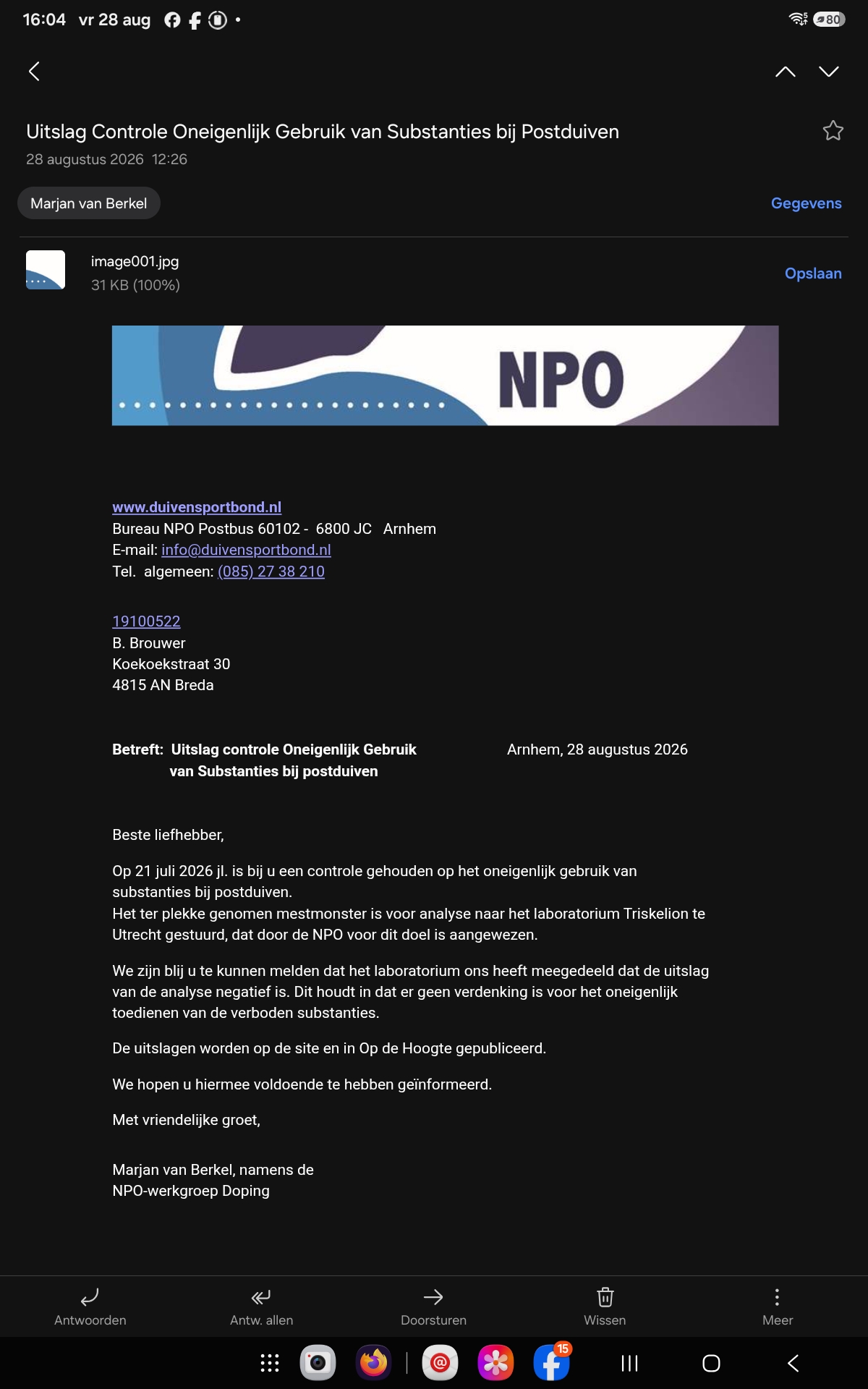 16:04 vr 28 aug

80

Uitslag Controle Oneigenlijk Gebruik van Substanties bij Postduiven
28 augustus 2026 12:26

Marjan van Berkel

Gegevens

image001.jpg
31 KB (100%)

Opslaan

NPO

www.duivensportbond.nl
Bureau NPO Postbus 60102 - 6800 JC Arnhem
E-mail: info@duivensportbond.nl
Tel. algemeen: (085) 27 38 210

19100522
B. Brouwer
Koekoekstraat 30
4815 AN Breda

Betreft: Uitslag controle Oneigenlijk Gebruik van Substanties bij postduiven

Arnhem, 28 augustus 2026

Beste liefhebber,

Op 21 juli 2026 jl. is bij u een controle gehouden op het oneigenlijk gebruik van substanties bij postduiven.
Het ter plekke genomen mestmonster is voor analyse naar het laboratorium Triskelion te Utrecht gestuurd, dat door de NPO voor dit doel is aangewezen.

We zijn blij u te kunnen melden dat het laboratorium ons heeft meegedeeld dat de uitslag van de analyse negatief is. Dit houdt in dat er geen verdenking is voor het oneigenlijk toedienen van de verboden substanties.

De uitslagen worden op de site en in Op de Hoogte gepubliceerd.

We hopen u hiermee voldoende te hebben geïnformeerd.

Met vriendelijke groet,

Marjan van Berkel, namens de
NPO-werkgroep Doping

Antwoorden
Antw. allen
Doorsturen
Wissen
Meer

15